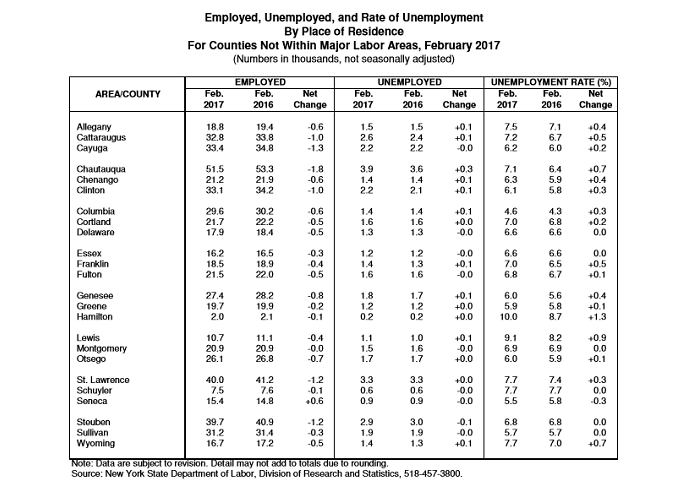 Employed, Unemployed, and Rate of Unemployment
By Place of Residence
For Counties Not Within Major Labor Areas, February 2017
(Numbers in thousands, not seasonally adjusted)

| AREA/COUNTY | EMPLOYED Feb. 2017 | EMPLOYED Feb. 2016 | EMPLOYED Net Change | UNEMPLOYED Feb. 2017 | UNEMPLOYED Feb. 2016 | UNEMPLOYED Net Change | UNEMPLOYMENT RATE (%) Feb. 2017 | UNEMPLOYMENT RATE (%) Feb. 2016 | UNEMPLOYMENT RATE (%) Net Change |
|---|---|---|---|---|---|---|---|---|---|
| Allegany | 18.8 | 19.4 | -0.6 | 1.5 | 1.5 | +0.1 | 7.5 | 7.1 | +0.4 |
| Cattaraugus | 32.8 | 33.8 | -1.0 | 2.6 | 2.4 | +0.1 | 7.2 | 6.7 | +0.5 |
| Cayuga | 33.4 | 34.8 | -1.3 | 2.2 | 2.2 | -0.0 | 6.2 | 6.0 | +0.2 |
| Chautauqua | 51.5 | 53.3 | -1.8 | 3.9 | 3.6 | +0.3 | 7.1 | 6.4 | +0.7 |
| Chenango | 21.2 | 21.9 | -0.6 | 1.4 | 1.4 | +0.1 | 6.3 | 5.9 | +0.4 |
| Clinton | 33.1 | 34.2 | -1.0 | 2.2 | 2.1 | +0.1 | 6.1 | 5.8 | +0.3 |
| Columbia | 29.6 | 30.2 | -0.6 | 1.4 | 1.4 | +0.1 | 4.6 | 4.3 | +0.3 |
| Cortland | 21.7 | 22.2 | -0.5 | 1.6 | 1.6 | +0.0 | 7.0 | 6.8 | +0.2 |
| Delaware | 17.9 | 18.4 | -0.5 | 1.3 | 1.3 | -0.0 | 6.6 | 6.6 | 0.0 |
| Essex | 16.2 | 16.5 | -0.3 | 1.2 | 1.2 | -0.0 | 6.6 | 6.6 | 0.0 |
| Franklin | 18.5 | 18.9 | -0.4 | 1.4 | 1.3 | +0.1 | 7.0 | 6.5 | +0.5 |
| Fulton | 21.5 | 22.0 | -0.5 | 1.6 | 1.6 | -0.0 | 6.8 | 6.7 | +0.1 |
| Genesee | 27.4 | 28.2 | -0.8 | 1.8 | 1.7 | +0.1 | 6.0 | 5.6 | +0.4 |
| Greene | 19.7 | 19.9 | -0.2 | 1.2 | 1.2 | +0.0 | 5.9 | 5.8 | +0.1 |
| Hamilton | 2.0 | 2.1 | -0.1 | 0.2 | 0.2 | +0.0 | 10.0 | 8.7 | +1.3 |
| Lewis | 10.7 | 11.1 | -0.4 | 1.1 | 1.0 | +0.1 | 9.1 | 8.2 | +0.9 |
| Montgomery | 20.9 | 20.9 | -0.0 | 1.5 | 1.6 | -0.0 | 6.9 | 6.9 | 0.0 |
| Otsego | 26.1 | 26.8 | -0.7 | 1.7 | 1.7 | +0.0 | 6.0 | 5.9 | +0.1 |
| St. Lawrence | 40.0 | 41.2 | -1.2 | 3.3 | 3.3 | +0.0 | 7.7 | 7.4 | +0.3 |
| Schuyler | 7.5 | 7.6 | -0.1 | 0.6 | 0.6 | -0.0 | 7.7 | 7.7 | 0.0 |
| Seneca | 15.4 | 14.8 | +0.6 | 0.9 | 0.9 | -0.0 | 5.5 | 5.8 | -0.3 |
| Steuben | 39.7 | 40.9 | -1.2 | 2.9 | 3.0 | -0.1 | 6.8 | 6.8 | 0.0 |
| Sullivan | 31.2 | 31.4 | -0.3 | 1.9 | 1.9 | -0.0 | 5.7 | 5.7 | 0.0 |
| Wyoming | 16.7 | 17.2 | -0.5 | 1.4 | 1.3 | +0.1 | 7.7 | 7.0 | +0.7 |

Note: Data are subject to revision. Detail may not add to totals due to rounding.
Source: New York State Department of Labor, Division of Research and Statistics, 518-457-3800.